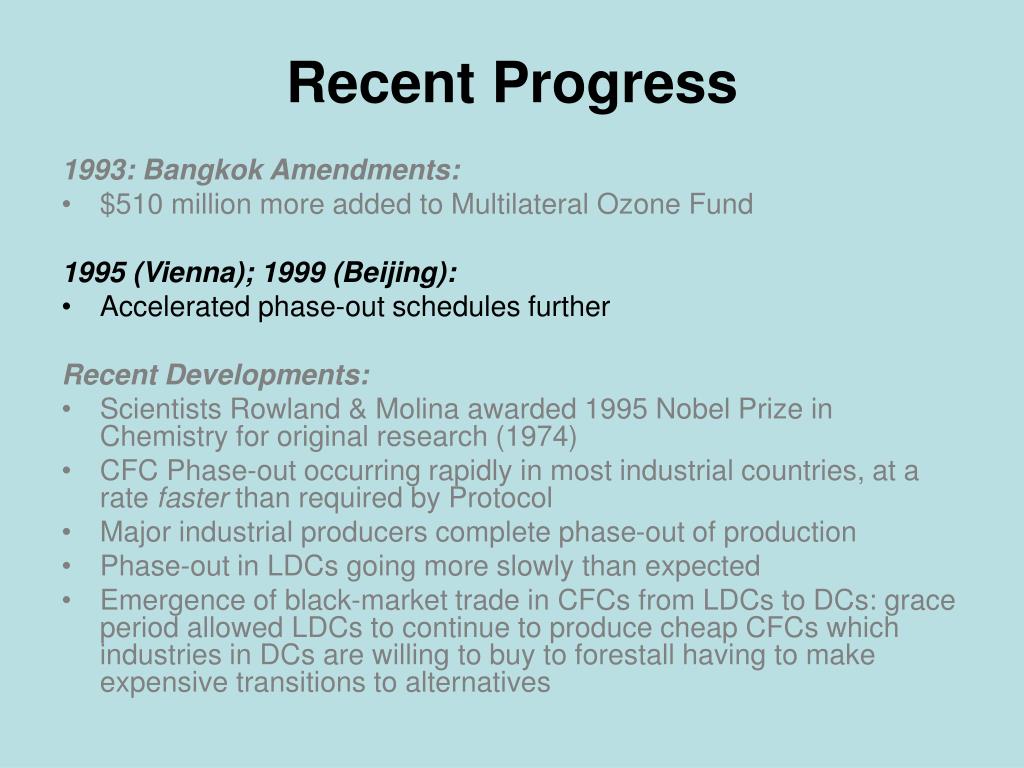 Recent Progress

1993: Bangkok Amendments:
• \$510 million more added to Multilateral Ozone Fund

1995 (Vienna); 1999 (Beijing):
• Accelerated phase-out schedules further

Recent Developments:
• Scientists Rowland & Molina awarded 1995 Nobel Prize in Chemistry for original research (1974)
• CFC Phase-out occurring rapidly in most industrial countries, at a rate faster than required by Protocol
• Major industrial producers complete phase-out of production
• Phase-out in LDCs going more slowly than expected
• Emergence of black-market trade in CFCs from LDCs to DCs: grace period allowed LDCs to continue to produce cheap CFCs which industries in DCs are willing to buy to forestall having to make expensive transitions to alternatives